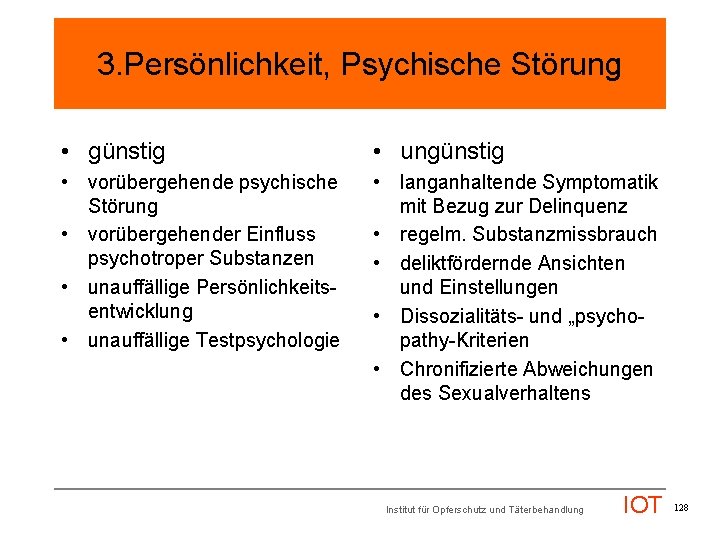 3.Persönlichkeit, Psychische Störung

• günstig
• vorübergehende psychische Störung
• vorübergehender Einfluss psychotroper Substanzen
• unauffällige Persönlichkeitsentwicklung
• unauffällige Testpsychologie

• ungünstig
• langanhaltende Symptomatik mit Bezug zur Delinquenz
• regelm. Substanzmissbrauch
• deliktfördernde Ansichten und Einstellungen
• Dissozialitäts- und „psychopathy-Kriterien
• Chronifizierte Abweichungen des Sexualverhaltens

Institut für Opferschutz und Täterbehandlung IOT 128